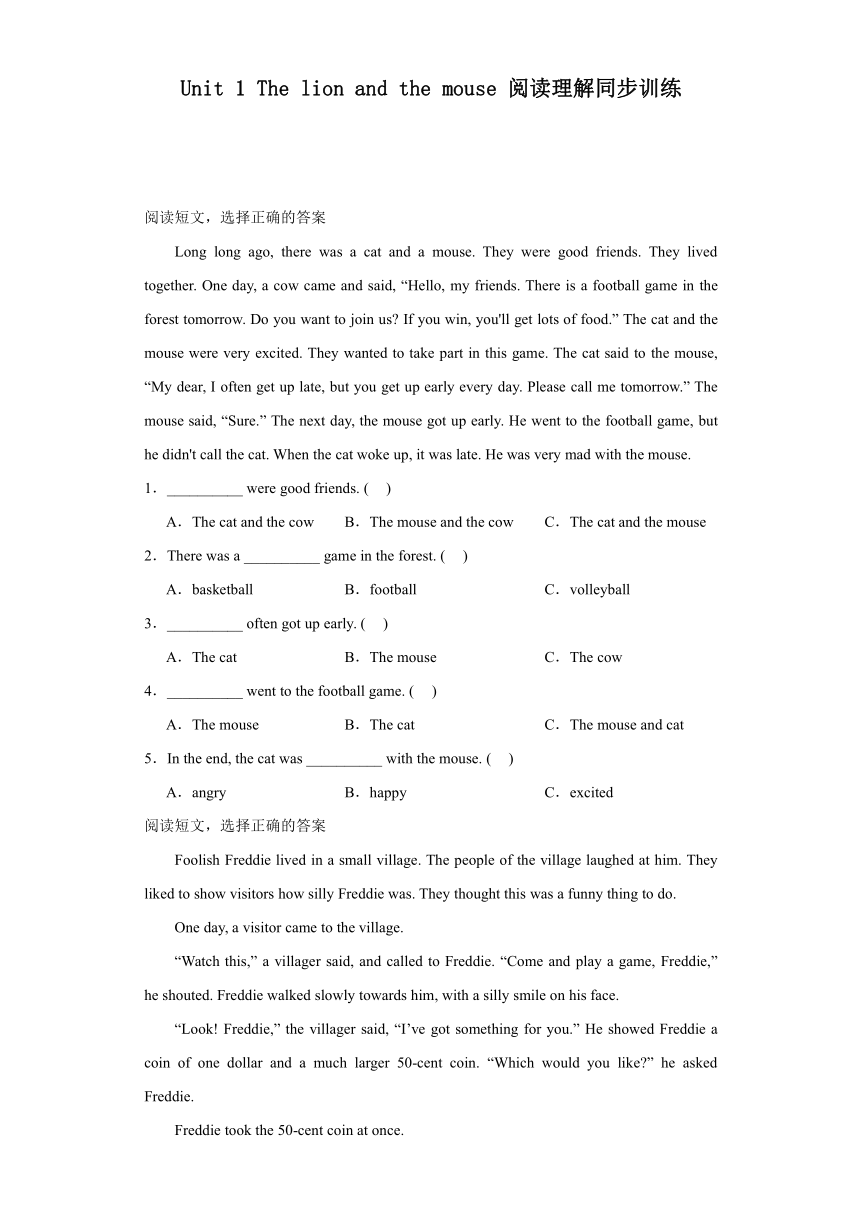 Unit 1 The lion and the mouse 阅读理解同步训练

阅读短文，选择正确的答案

Long long ago, there was a cat and a mouse. They were good friends. They lived together. One day, a cow came and said, “Hello, my friends. There is a football game in the forest tomorrow. Do you want to join us? If you win, you'll get lots of food.” The cat and the mouse were very excited. They wanted to take part in this game. The cat said to the mouse, “My dear, I often get up late, but you get up early every day. Please call me tomorrow.” The mouse said, “Sure.” The next day, the mouse got up early. He went to the football game, but he didn't call the cat. When the cat woke up, it was late. He was very mad with the mouse.

1．__________ were good friends. (    )

A．The cat and the cow　B．The mouse and the cow　C．The cat and the mouse

2．There was a __________ game in the forest. (    )

A．basketball　B．football　C．volleyball

3．__________ often got up early. (    )

A．The cat　B．The mouse　C．The cow

4．__________ went to the football game. (    )

A．The mouse　B．The cat　C．The mouse and cat

5．In the end, the cat was __________ with the mouse. (    )

A．angry　B．happy　C．excited

阅读短文，选择正确的答案

Foolish Freddie lived in a small village. The people of the village laughed at him. They liked to show visitors how silly Freddie was. They thought this was a funny thing to do.

One day, a visitor came to the village.

“Watch this,” a villager said, and called to Freddie. “Come and play a game, Freddie,” he shouted. Freddie walked slowly towards him, with a silly smile on his face.

“Look! Freddie,” the villager said, “I’ve got something for you.” He showed Freddie a coin of one dollar and a much larger 50-cent coin. “Which would you like?” he asked Freddie.

Freddie took the 50-cent coin at once.